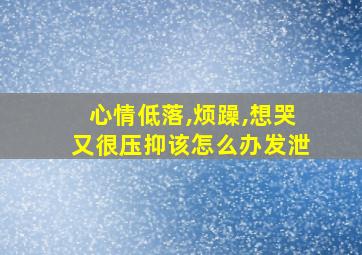 心情低落,烦躁,想哭
又很压抑该怎么办发泄